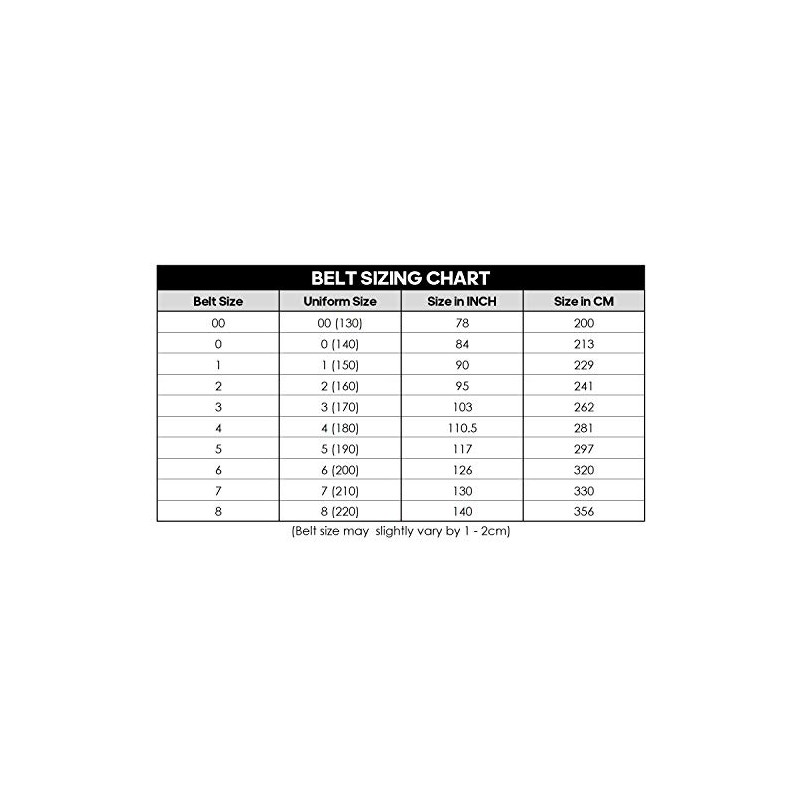 BELT SIZING CHART

| Belt Size | Uniform Size | Size in INCH | Size in CM |
|---|---|---|---|
| 00 | 00 (130) | 78 | 200 |
| 0 | 0 (140) | 84 | 213 |
| 1 | 1 (150) | 90 | 229 |
| 2 | 2 (160) | 95 | 241 |
| 3 | 3 (170) | 103 | 262 |
| 4 | 4 (180) | 110.5 | 281 |
| 5 | 5 (190) | 117 | 297 |
| 6 | 6 (200) | 126 | 320 |
| 7 | 7 (210) | 130 | 330 |
| 8 | 8 (220) | 140 | 356 |

(Belt size may slightly vary by 1 - 2cm)